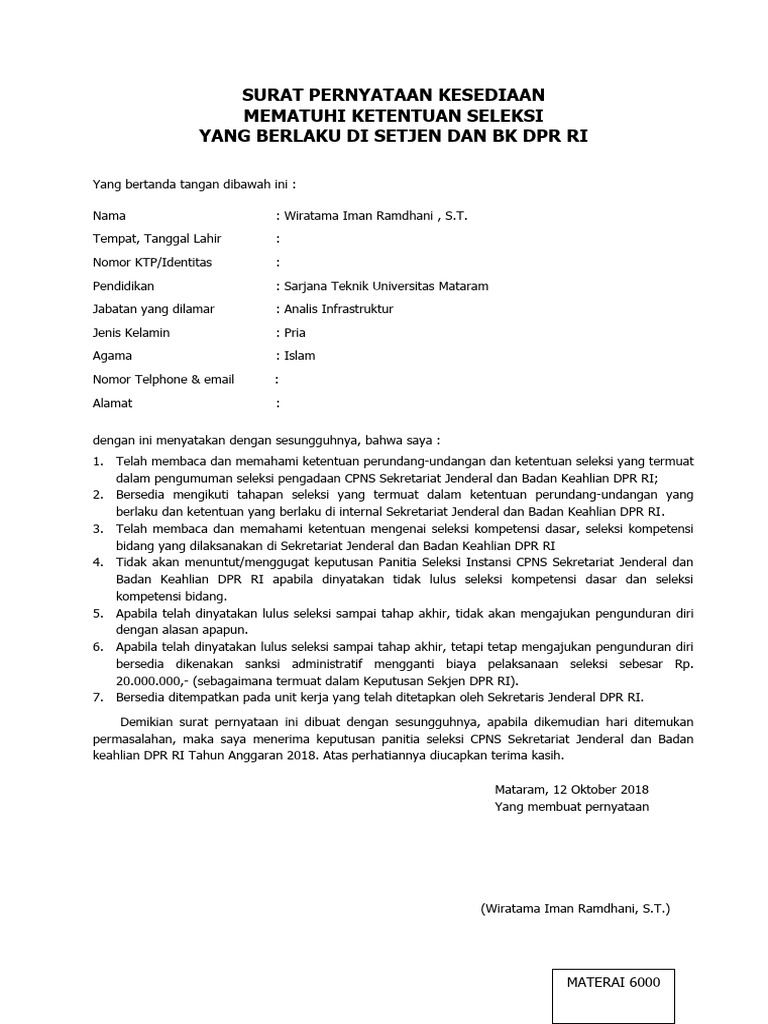 SURAT PERNYATAAN KESEDIAAN
MEMATUHI KETENTUAN SELEKSI
YANG BERLAKU DI SETJEN DAN BK DPR RI

Yang bertanda tangan dibawah ini :

Nama : Wiratama Iman Ramdhani , S.T.
Tempat, Tanggal Lahir :
Nomor KTP/Identitas :
Pendidikan : Sarjana Teknik Universitas Mataram
Jabatan yang dilamar : Analis Infrastruktur
Jenis Kelamin : Pria
Agama : Islam
Nomor Telphone & email :
Alamat :

dengan ini menyatakan dengan sesungguhnya, bahwa saya :
1. Telah membaca dan memahami ketentuan perundang-undangan dan ketentuan seleksi yang termuat dalam pengumuman seleksi pengadaan CPNS Sekretariat Jenderal dan Badan Keahlian DPR RI;
2. Bersedia mengikuti tahapan seleksi yang termuat dalam ketentuan perundang-undangan yang berlaku dan ketentuan yang berlaku di internal Sekretariat Jenderal dan Badan Keahlian DPR RI.
3. Telah membaca dan memahami ketentuan mengenai seleksi kompetensi dasar, seleksi kompetensi bidang yang dilaksanakan di Sekretariat Jenderal dan Badan Keahlian DPR RI
4. Tidak akan menuntut/menggugat keputusan Panitia Seleksi Instansi CPNS Sekretariat Jenderal dan Badan Keahlian DPR RI apabila dinyatakan tidak lulus seleksi kompetensi dasar dan seleksi kompetensi bidang.
5. Apabila telah dinyatakan lulus seleksi sampai tahap akhir, tidak akan mengajukan pengunduran diri dengan alasan apapun.
6. Apabila telah dinyatakan lulus seleksi sampai tahap akhir, tetapi tetap mengajukan pengunduran diri bersedia dikenakan sanksi administratif mengganti biaya pelaksanaan seleksi sebesar Rp. 20.000.000,- (sebagaimana termuat dalam Keputusan Sekjen DPR RI).
7. Bersedia ditempatkan pada unit kerja yang telah ditetapkan oleh Sekretaris Jenderal DPR RI.

Demikian surat pernyataan ini dibuat dengan sesungguhnya, apabila dikemudian hari ditemukan permasalahan, maka saya menerima keputusan panitia seleksi CPNS Sekretariat Jenderal dan Badan keahlian DPR RI Tahun Anggaran 2018. Atas perhatiannya diucapkan terima kasih.

Mataram, 12 Oktober 2018
Yang membuat pernyataan

(Wiratama Iman Ramdhani, S.T.)

MATERAI 6000